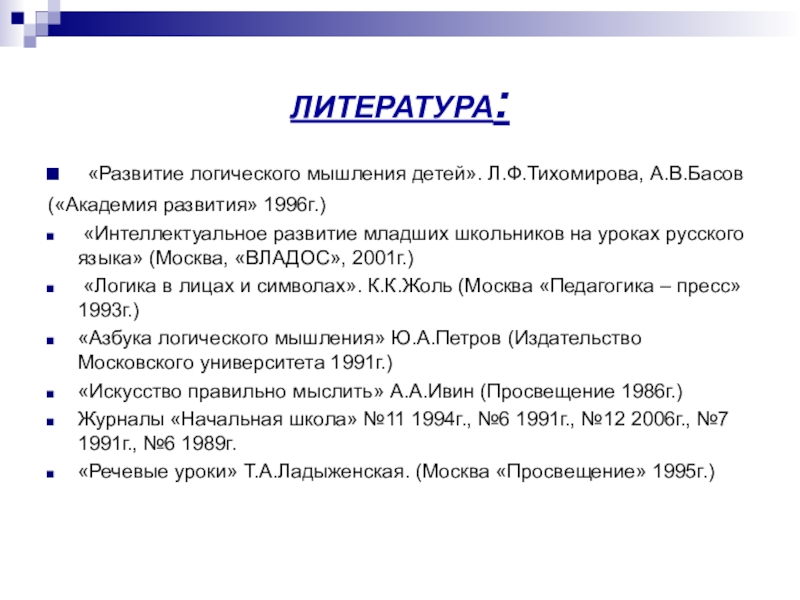 ЛИТЕРАТУРА:

«Развитие логического мышления детей». Л.Ф.Тихомирова, А.В.Басов («Академия развития» 1996г.)

«Интеллектуальное развитие младших школьников на уроках русского языка» (Москва, «ВЛАДОС», 2001г.)

«Логика в лицах и символах». К.К.Жоль (Москва «Педагогика – пресс» 1993г.)

«Азбука логического мышления» Ю.А.Петров (Издательство Московского университета 1991г.)

«Искусство правильно мыслить» А.А.Ивин (Просвещение 1986г.)

Журналы «Начальная школа» №11 1994г., №6 1991г., №12 2006г., №7 1991г., №6 1989г.

«Речевые уроки» Т.А.Ладыженская. (Москва «Просвещение» 1995г.)